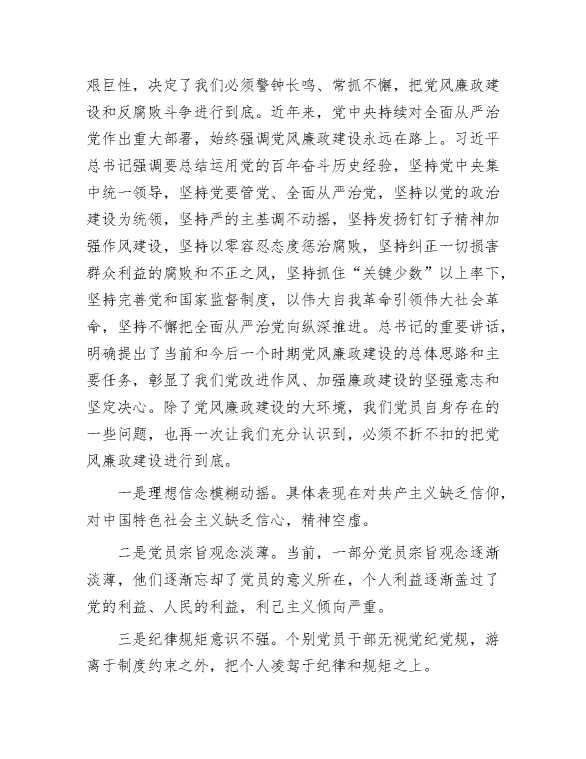 艰巨性，决定了我们必须警钟长鸣、常抓不懈，把党风廉政建设和反腐败斗争进行到底。近年来，党中央持续对全面从严治党作出重大部署，始终强调党风廉政建设永远在路上。习近平总书记强调要总结运用党的百年奋斗历史经验，坚持党中央集中统一领导，坚持党要管党、全面从严治党，坚持以党的政治建设为统领，坚持严的主基调不动摇，坚持发扬钉钉子精神加强作风建设，坚持以零容忍态度惩治腐败，坚持纠正一切损害群众利益的腐败和不正之风，坚持抓住“关键少数”以上率下，坚持完善党和国家监督制度，以伟大自我革命引领伟大社会革命，坚持不懈把全面从严治党向纵深推进。总书记的重要讲话，明确提出了当前和今后一个时期党风廉政建设的总体思路和主要任务，彰显了我们党改进作风、加强廉政建设的坚强意志和坚定决心。除了党风廉政建设的大环境，我们党员自身存在的一些问题，也再一次让我们充分认识到，必须不折不扣的把党风廉政建设进行到底。

一是理想信念模糊动摇。具体表现在对共产主义缺乏信仰，对中国特色社会主义缺乏信心，精神空虚。

二是党员宗旨观念淡薄。当前，一部分党员宗旨观念逐渐淡薄，他们逐渐忘却了党员的意义所在，个人利益逐渐盖过了党的利益、人民的利益，利己主义倾向严重。

三是纪律规矩意识不强。个别党员干部无视党纪党规，游离于制度约束之外，把个人凌驾于纪律和规矩之上。